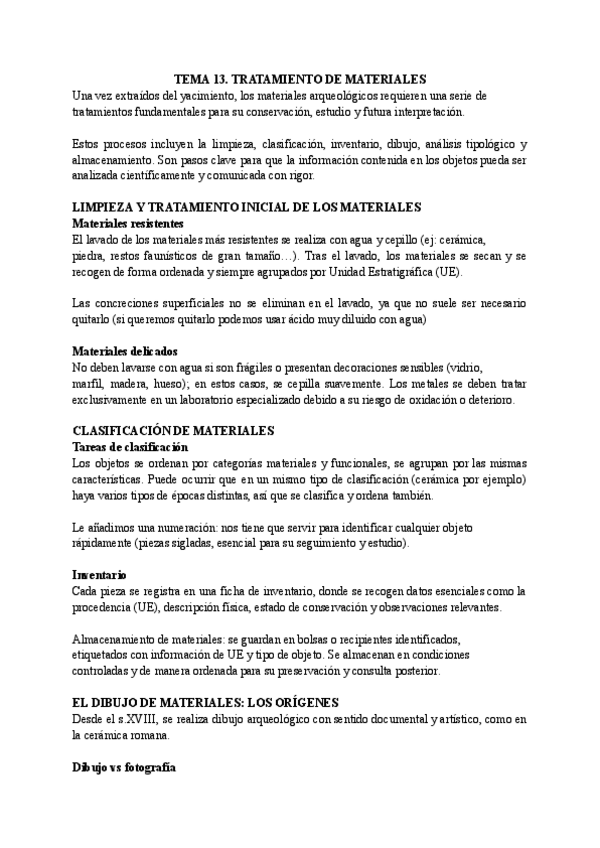 TEMA 13. TRATAMIENTO DE MATERIALES

Una vez extraídos del yacimiento, los materiales arqueológicos requieren una serie de tratamientos fundamentales para su conservación, estudio y futura interpretación.

Estos procesos incluyen la limpieza, clasificación, inventario, dibujo, análisis tipológico y almacenamiento. Son pasos clave para que la información contenida en los objetos pueda ser analizada científicamente y comunicada con rigor.

LIMPIEZA Y TRATAMIENTO INICIAL DE LOS MATERIALES

Materiales resistentes

El lavado de los materiales más resistentes se realiza con agua y cepillo (ej: cerámica, piedra, restos faunísticos de gran tamaño…). Tras el lavado, los materiales se secan y se recogen de forma ordenada y siempre agrupados por Unidad Estratigráfica (UE).

Las concreciones superficiales no se eliminan en el lavado, ya que no suele ser necesario quitarlo (si queremos quitarlo podemos usar ácido muy diluido con agua)

Materiales delicados

No deben lavarse con agua si son frágiles o presentan decoraciones sensibles (vidrio, marfil, madera, hueso); en estos casos, se cepilla suavemente. Los metales se deben tratar exclusivamente en un laboratorio especializado debido a su riesgo de oxidación o deterioro.

CLASIFICACIÓN DE MATERIALES

Tareas de clasificación

Los objetos se ordenan por categorías materiales y funcionales, se agrupan por las mismas características. Puede ocurrir que en un mismo tipo de clasificación (cerámica por ejemplo) haya varios tipos de épocas distintas, así que se clasifica y ordena también.

Le añadimos una numeración: nos tiene que servir para identificar cualquier objeto rápidamente (piezas sigladas, esencial para su seguimiento y estudio).

Inventario

Cada pieza se registra en una ficha de inventario, donde se recogen datos esenciales como la procedencia (UE), descripción física, estado de conservación y observaciones relevantes.

Almacenamiento de materiales: se guardan en bolsas o recipientes identificados, etiquetados con información de UE y tipo de objeto. Se almacenan en condiciones controladas y de manera ordenada para su preservación y consulta posterior.

EL DIBUJO DE MATERIALES: LOS ORÍGENES

Desde el s.XVIII, se realiza dibujo arqueológico con sentido documental y artístico, como en la cerámica romana.

Dibujo vs fotografía